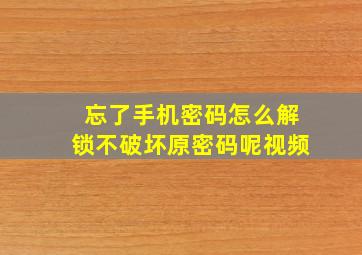 忘了手机密码怎么解锁不破坏原密码呢视频